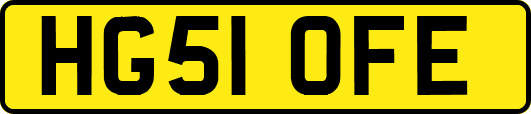 HG51 OFE